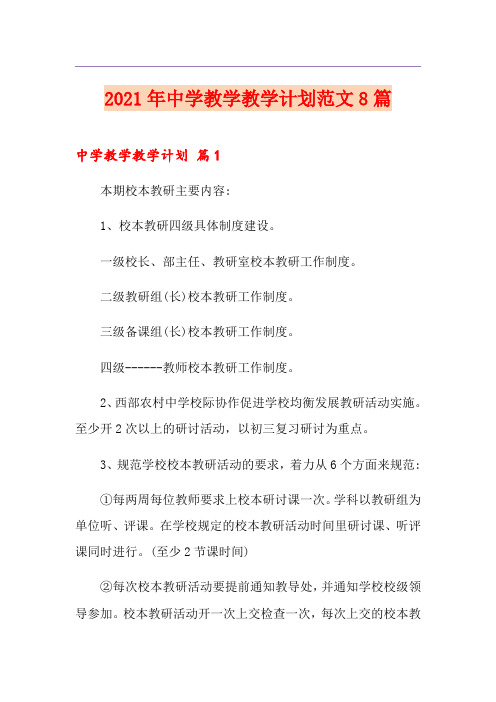 2021年中学教学教学计划范文8篇

中学教学教学计划 篇1

本期校本教研主要内容：

1、校本教研四级具体制度建设。

一级校长、部主任、教研室校本教研工作制度。

二级教研组(长)校本教研工作制度。

三级备课组(长)校本教研工作制度。

四级------教师校本教研工作制度。

2、西部农村中学校际协作促进学校均衡发展教研活动实施。至少开2次以上的研讨活动，以初三复习研讨为重点。

3、规范学校校本教研活动的要求，着力从6个方面来规范：

①每两周每位教师要求上校本研讨课一次。学科以教研组为单位听、评课。在学校规定的校本教研活动时间里研讨课、听评课同时进行。(至少2节课时间)

②每次校本教研活动要提前通知教导处，并通知学校校级领导参加。校本教研活动开一次上交检查一次，每次上交的校本教